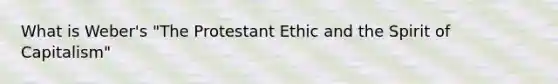 What is Weber's "The Protestant Ethic and the Spirit of Capitalism"